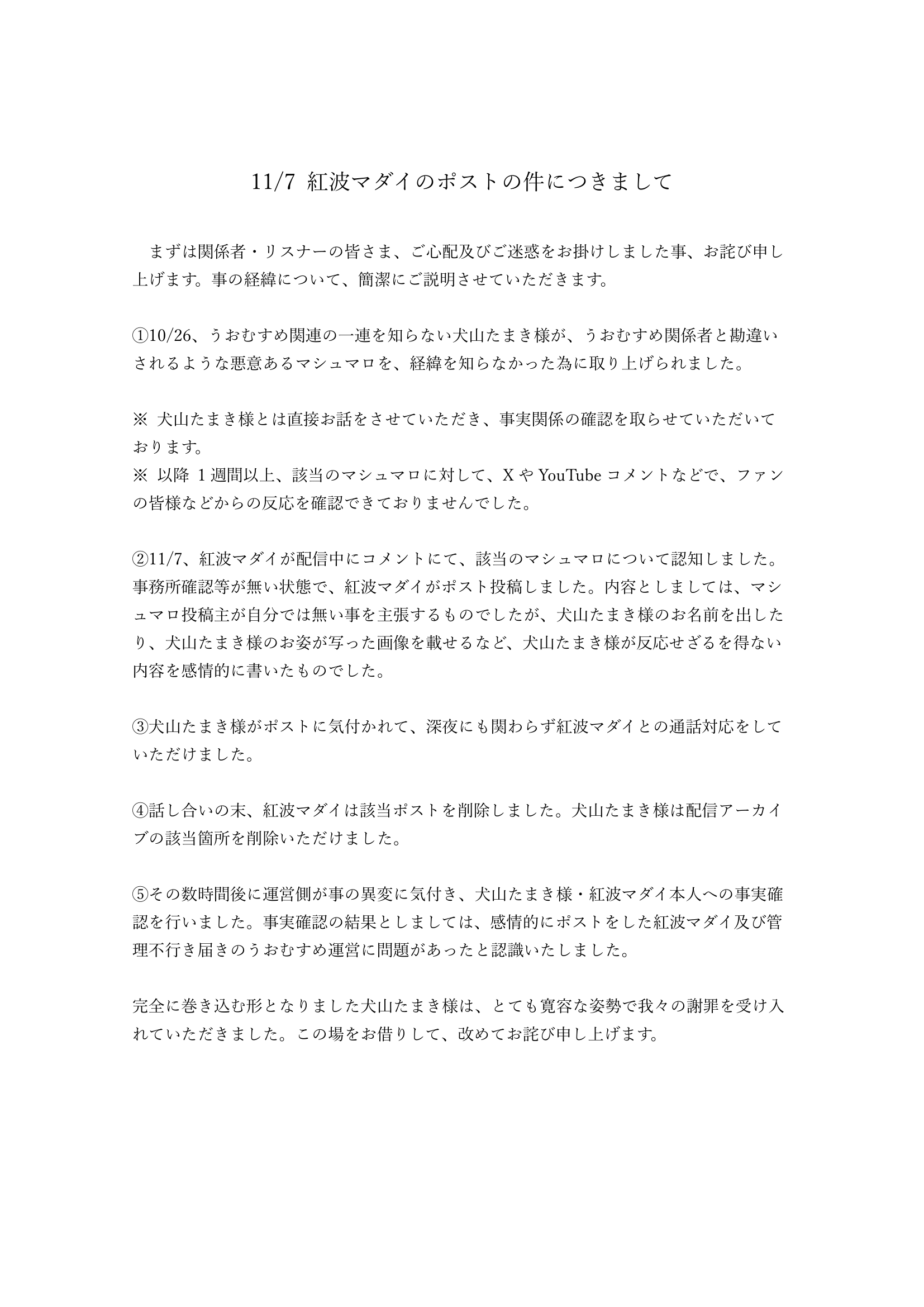 11/7 紅波マダイのポストの件につきまして

まずは関係者・リスナーの皆さま、ご心配及びご迷惑をお掛けしました事、お詫び申し上げます。事の経緯について、簡潔にご説明させていただきます。

①10/26、うおむすめ関連の一連を知らない犬山たまき様が、うおむすめ関係者と勘違いされるような悪意あるマシュマロを、経緯を知らなかった為に取り上げられました。

※ 犬山たまき様とは直接お話をさせていただき、事実関係の確認を取らせていただいております。
※ 以降 1 週間以上、該当のマシュマロに対して、X や YouTube コメントなどで、ファンの皆様などからの反応を確認できておりませんでした。

②11/7、紅波マダイが配信中にコメントにて、該当のマシュマロについて認知しました。事務所確認等が無い状態で、紅波マダイがポスト投稿しました。内容としましては、マシュマロ投稿主が自分では無い事を主張するものでしたが、犬山たまき様のお名前を出したり、犬山たまき様のお姿が写った画像を載せるなど、犬山たまき様が反応せざるを得ない内容を感情的に書いたものでした。

③犬山たまき様がポストに気付かれて、深夜にも関わらず紅波マダイとの通話対応をしていただけました。

④話し合いの末、紅波マダイは該当ポストを削除しました。犬山たまき様は配信アーカイブの該当箇所を削除いただけました。

⑤その数時間後に運営側が事の異変に気付き、犬山たまき様・紅波マダイ本人への事実確認を行いました。事実確認の結果としましては、感情的にポストをした紅波マダイ及び管理不行き届きのうおむすめ運営に問題があったと認識いたしました。

完全に巻き込む形となりました犬山たまき様は、とても寛容な姿勢で我々の謝罪を受け入れていただきました。この場をお借りして、改めてお詫び申し上げます。